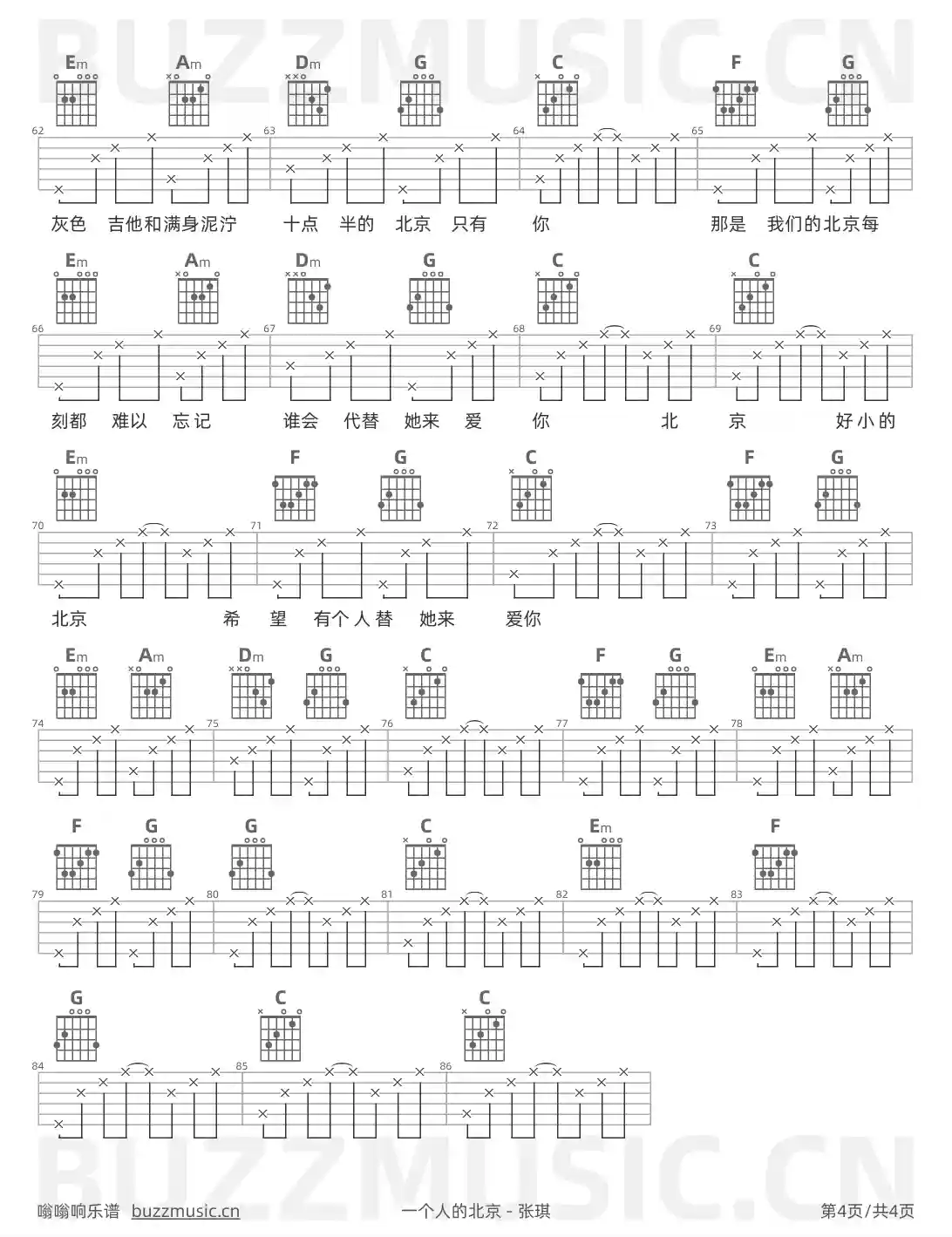 BUZZMUSIC.CN

Em Am Dm G C F G

62 63 64 65

灰色 吉他和满身泥泞 十点 半的 北京 只有 你 那是 我们的北京每

Em Am Dm G C C

66 67 68 69

刻都 难以 忘记 谁会 代替 她来 爱 你 北 京 好小的

Em F G C F G

70 71 72 73

北京 希 望 有个人替 她来 爱你

Em Am Dm G C F G Em Am

74 75 76 77 78

F G G C Em F

79 80 81 82 83

G C C

84 85 86

BUZZMUSIC.CN

嗡嗡响乐谱 buzzmusic.cn 一个人的北京 - 张琪 第4页/共4页